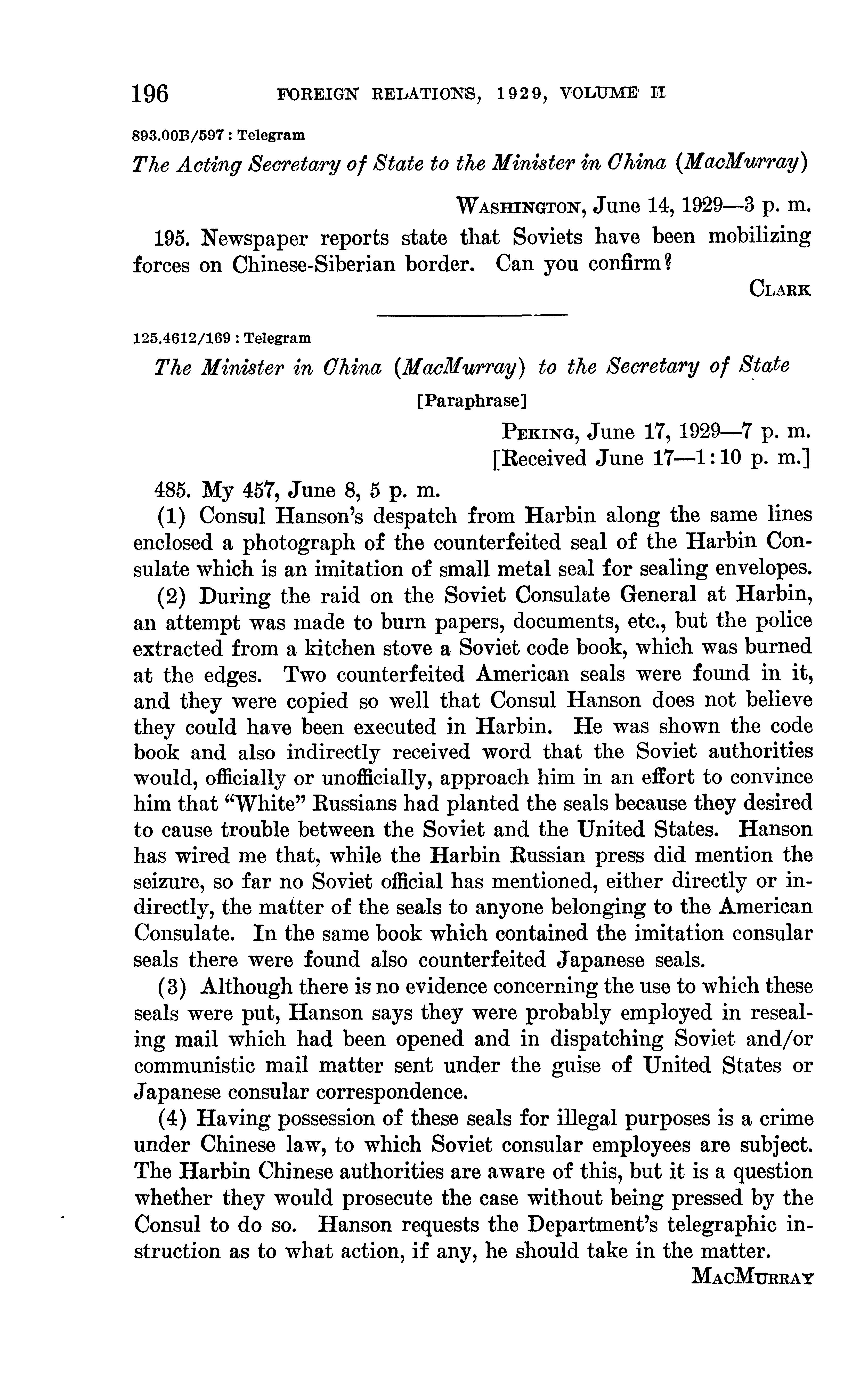 196 FOREIGN RELATIONS, 1929, VOLUME II

893.00B/597 : Telegram

The Acting Secretary of State to the Minister in China (MacMurray)

WASHINGTON, June 14, 1929—3 p. m.

195. Newspaper reports state that Soviets have been mobilizing forces on Chinese-Siberian border. Can you confirm?

CLARK

125.4612/169 : Telegram

The Minister in China (MacMurray) to the Secretary of State

[Paraphrase]

PEKING, June 17, 1929—7 p. m.
[Received June 17—1:10 p. m.]

485. My 457, June 8, 5 p. m.

(1) Consul Hanson's despatch from Harbin along the same lines enclosed a photograph of the counterfeited seal of the Harbin Consulate which is an imitation of small metal seal for sealing envelopes.

(2) During the raid on the Soviet Consulate General at Harbin, an attempt was made to burn papers, documents, etc., but the police extracted from a kitchen stove a Soviet code book, which was burned at the edges. Two counterfeited American seals were found in it, and they were copied so well that Consul Hanson does not believe they could have been executed in Harbin. He was shown the code book and also indirectly received word that the Soviet authorities would, officially or unofficially, approach him in an effort to convince him that "White" Russians had planted the seals because they desired to cause trouble between the Soviet and the United States. Hanson has wired me that, while the Harbin Russian press did mention the seizure, so far no Soviet official has mentioned, either directly or indirectly, the matter of the seals to anyone belonging to the American Consulate. In the same book which contained the imitation consular seals there were found also counterfeited Japanese seals.

(3) Although there is no evidence concerning the use to which these seals were put, Hanson says they were probably employed in resealing mail which had been opened and in dispatching Soviet and/or communistic mail matter sent under the guise of United States or Japanese consular correspondence.

(4) Having possession of these seals for illegal purposes is a crime under Chinese law, to which Soviet consular employees are subject. The Harbin Chinese authorities are aware of this, but it is a question whether they would prosecute the case without being pressed by the Consul to do so. Hanson requests the Department's telegraphic instruction as to what action, if any, he should take in the matter.

MACMURRAY